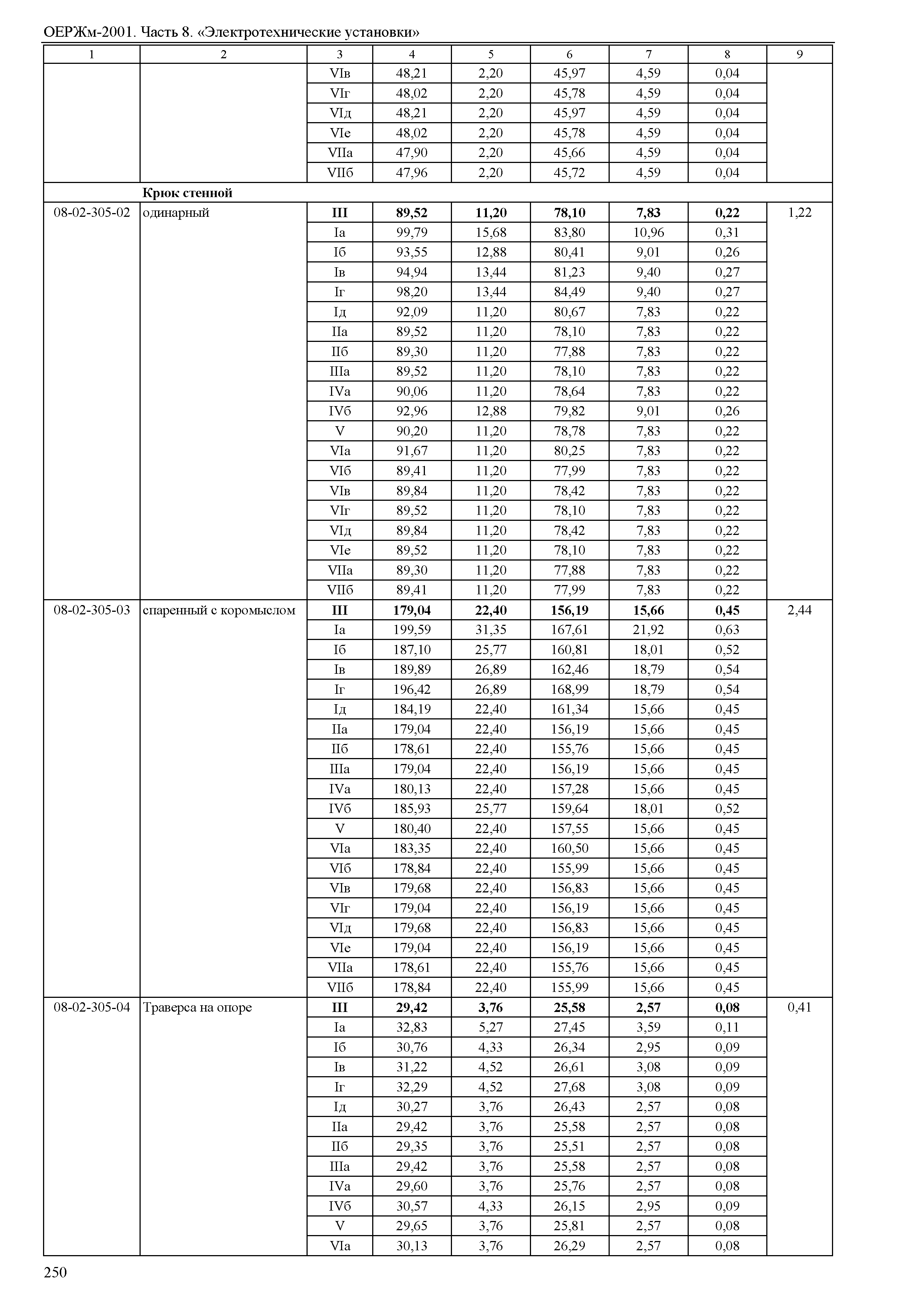 ОЕРЖм-2001. Часть 8. «Электротехнические установки»

| 1 | 2 | 3 | 4 | 5 | 6 | 7 | 8 | 9 |
|---|---|---|---|---|---|---|---|---|
| | | VIв | 48,21 | 2,20 | 45,97 | 4,59 | 0,04 | |
| | | VIг | 48,02 | 2,20 | 45,78 | 4,59 | 0,04 | |
| | | VIд | 48,21 | 2,20 | 45,97 | 4,59 | 0,04 | |
| | | VIе | 48,02 | 2,20 | 45,78 | 4,59 | 0,04 | |
| | | VIIа | 47,90 | 2,20 | 45,66 | 4,59 | 0,04 | |
| | | VIIб | 47,96 | 2,20 | 45,72 | 4,59 | 0,04 | |
| | **Крюк стенной** | | | | | | | |
| 08-02-305-02 | одинарный | **III** | **89,52** | **11,20** | **78,10** | **7,83** | **0,22** | 1,22 |
| | | Iа | 99,79 | 15,68 | 83,80 | 10,96 | 0,31 | |
| | | Iб | 93,55 | 12,88 | 80,41 | 9,01 | 0,26 | |
| | | Iв | 94,94 | 13,44 | 81,23 | 9,40 | 0,27 | |
| | | Iг | 98,20 | 13,44 | 84,49 | 9,40 | 0,27 | |
| | | Iд | 92,09 | 11,20 | 80,67 | 7,83 | 0,22 | |
| | | IIа | 89,52 | 11,20 | 78,10 | 7,83 | 0,22 | |
| | | IIб | 89,30 | 11,20 | 77,88 | 7,83 | 0,22 | |
| | | IIIа | 89,52 | 11,20 | 78,10 | 7,83 | 0,22 | |
| | | IVа | 90,06 | 11,20 | 78,64 | 7,83 | 0,22 | |
| | | IVб | 92,96 | 12,88 | 79,82 | 9,01 | 0,26 | |
| | | V | 90,20 | 11,20 | 78,78 | 7,83 | 0,22 | |
| | | VIа | 91,67 | 11,20 | 80,25 | 7,83 | 0,22 | |
| | | VIб | 89,41 | 11,20 | 77,99 | 7,83 | 0,22 | |
| | | VIв | 89,84 | 11,20 | 78,42 | 7,83 | 0,22 | |
| | | VIг | 89,52 | 11,20 | 78,10 | 7,83 | 0,22 | |
| | | VIд | 89,84 | 11,20 | 78,42 | 7,83 | 0,22 | |
| | | VIе | 89,52 | 11,20 | 78,10 | 7,83 | 0,22 | |
| | | VIIа | 89,30 | 11,20 | 77,88 | 7,83 | 0,22 | |
| | | VIIб | 89,41 | 11,20 | 77,99 | 7,83 | 0,22 | |
| 08-02-305-03 | спаренный с коромыслом | **III** | **179,04** | **22,40** | **156,19** | **15,66** | **0,45** | 2,44 |
| | | Iа | 199,59 | 31,35 | 167,61 | 21,92 | 0,63 | |
| | | Iб | 187,10 | 25,77 | 160,81 | 18,01 | 0,52 | |
| | | Iв | 189,89 | 26,89 | 162,46 | 18,79 | 0,54 | |
| | | Iг | 196,42 | 26,89 | 168,99 | 18,79 | 0,54 | |
| | | Iд | 184,19 | 22,40 | 161,34 | 15,66 | 0,45 | |
| | | IIа | 179,04 | 22,40 | 156,19 | 15,66 | 0,45 | |
| | | IIб | 178,61 | 22,40 | 155,76 | 15,66 | 0,45 | |
| | | IIIа | 179,04 | 22,40 | 156,19 | 15,66 | 0,45 | |
| | | IVа | 180,13 | 22,40 | 157,28 | 15,66 | 0,45 | |
| | | IVб | 185,93 | 25,77 | 159,64 | 18,01 | 0,52 | |
| | | V | 180,40 | 22,40 | 157,55 | 15,66 | 0,45 | |
| | | VIа | 183,35 | 22,40 | 160,50 | 15,66 | 0,45 | |
| | | VIб | 178,84 | 22,40 | 155,99 | 15,66 | 0,45 | |
| | | VIв | 179,68 | 22,40 | 156,83 | 15,66 | 0,45 | |
| | | VIг | 179,04 | 22,40 | 156,19 | 15,66 | 0,45 | |
| | | VIд | 179,68 | 22,40 | 156,83 | 15,66 | 0,45 | |
| | | VIе | 179,04 | 22,40 | 156,19 | 15,66 | 0,45 | |
| | | VIIа | 178,61 | 22,40 | 155,76 | 15,66 | 0,45 | |
| | | VIIб | 178,84 | 22,40 | 155,99 | 15,66 | 0,45 | |
| 08-02-305-04 | Траверса на опоре | **III** | **29,42** | **3,76** | **25,58** | **2,57** | **0,08** | 0,41 |
| | | Iа | 32,83 | 5,27 | 27,45 | 3,59 | 0,11 | |
| | | Iб | 30,76 | 4,33 | 26,34 | 2,95 | 0,09 | |
| | | Iв | 31,22 | 4,52 | 26,61 | 3,08 | 0,09 | |
| | | Iг | 32,29 | 4,52 | 27,68 | 3,08 | 0,09 | |
| | | Iд | 30,27 | 3,76 | 26,43 | 2,57 | 0,08 | |
| | | IIа | 29,42 | 3,76 | 25,58 | 2,57 | 0,08 | |
| | | IIб | 29,35 | 3,76 | 25,51 | 2,57 | 0,08 | |
| | | IIIа | 29,42 | 3,76 | 25,58 | 2,57 | 0,08 | |
| | | IVа | 29,60 | 3,76 | 25,76 | 2,57 | 0,08 | |
| | | IVб | 30,57 | 4,33 | 26,15 | 2,95 | 0,09 | |
| | | V | 29,65 | 3,76 | 25,81 | 2,57 | 0,08 | |
| | | VIа | 30,13 | 3,76 | 26,29 | 2,57 | 0,08 | |

250